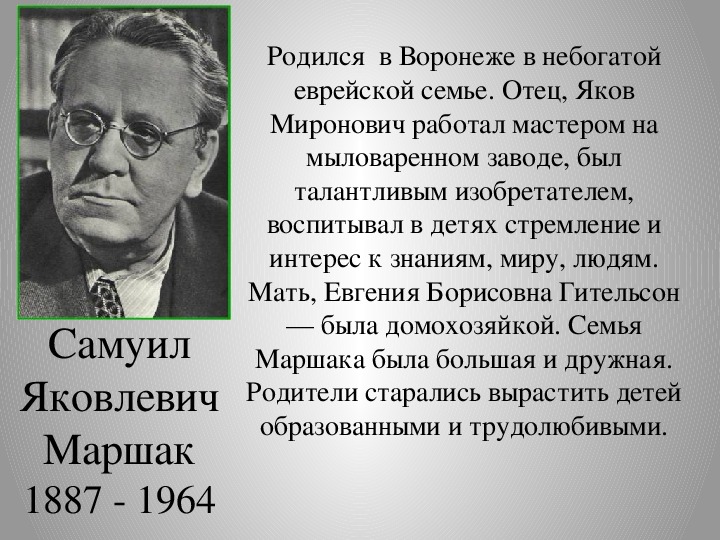 Родился в Воронеже в небогатой еврейской семье. Отец, Яков Миронович работал мастером на мыловаренном заводе, был талантливым изобретателем, воспитывал в детях стремление и интерес к знаниям, миру, людям. Мать, Евгения Борисовна Гительсон — была домохозяйкой. Семья Маршака была большая и дружная. Родители старались вырастить детей образованными и трудолюбивыми.

Самуил Яковлевич Маршак
1887 - 1964